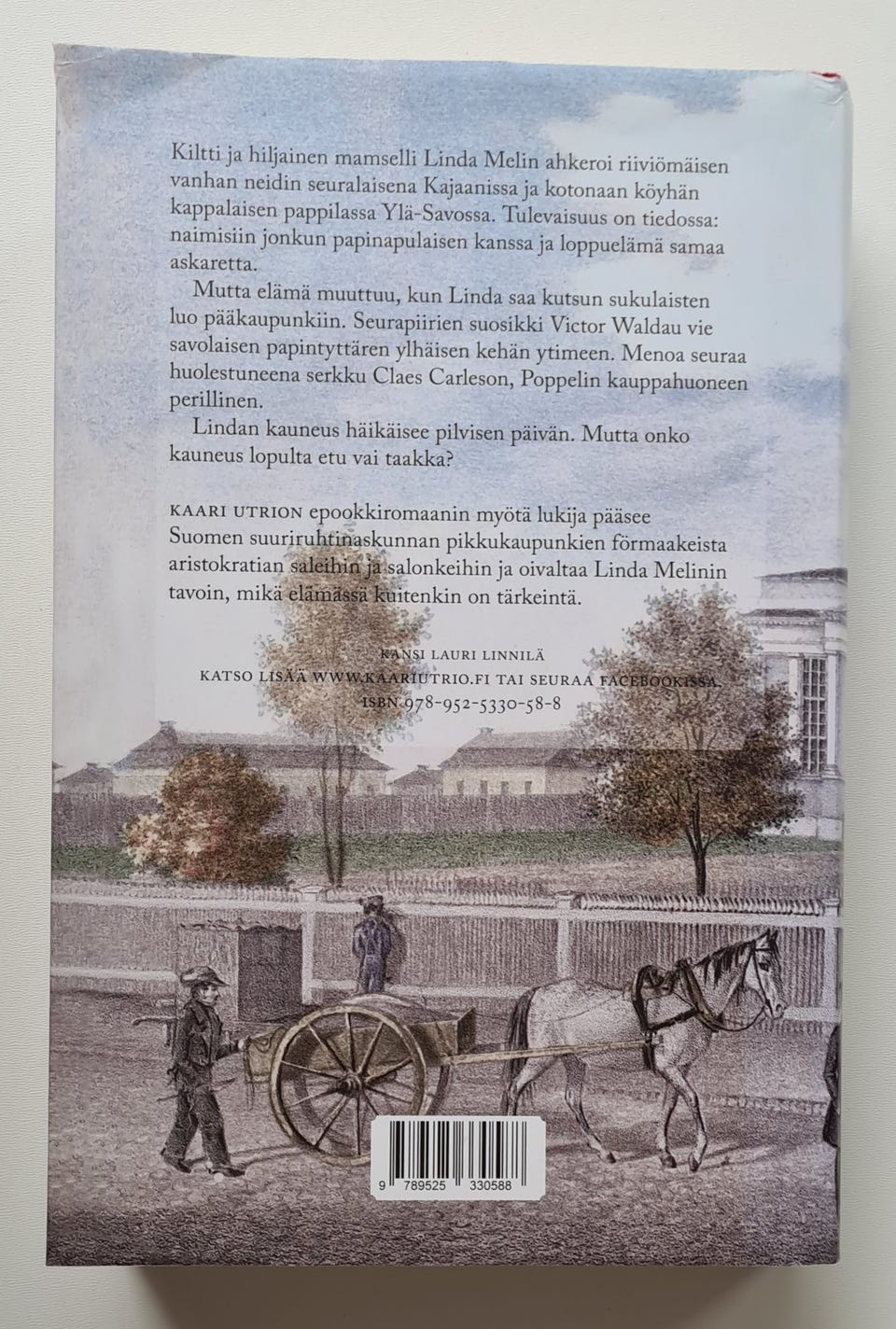 Kiltti ja hiljainen mamselli Linda Melin ahkeroi riiviömäisen vanhan neidin seuralaisena Kajaanissa ja kotonaan köyhän kappalaisen pappilassa Ylä-Savossa. Tulevaisuus on tiedossa: naimisiin jonkun papinapulaisen kanssa ja loppuelämä samaa askaretta.

Mutta elämä muuttuu, kun Linda saa kutsun sukulaisten luo pääkaupunkiin. Seurapiirien suosikki Victor Waldau vie savolaisen papintyttären ylhäisen kehän ytimeen. Menoa seuraa huolestuneena serkku Claes Carleson, Poppelin kauppahuoneen perillinen.

Lindan kauneus häikäisee pilvisen päivän. Mutta onko kauneus lopulta etu vai taakka?

KAARI UTRION epookkiromaanin myötä lukija pääsee Suomen suuriruhtinaskunnan pikkukaupunkien förmaakeista aristokratian saleihin ja salonkeihin ja oivaltaa Linda Melinin tavoin, mikä elämässä kuitenkin on tärkeintä.

KANSI LAURI LINNILÄ
KATSO LISÄÄ WWW.KAARIUTRIO.FI TAI SEURAA FACEBOOKISSA.
ISBN 978-952-5330-58-8

9 789525 330588